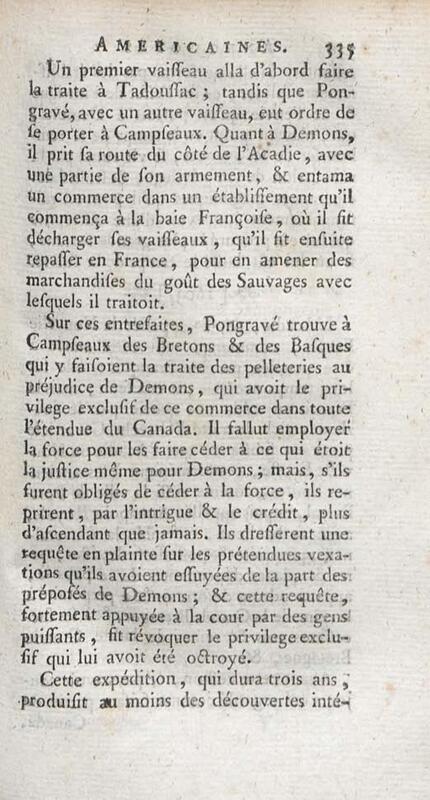 AMERICAINES. 335

Un premier vaisseau alla d'abord faire la traite à Tadoussac ; tandis que Pongravé, avec un autre vaisseau, eut ordre de se porter à Campseaux. Quant à Demons, il prit sa route du côté de l'Acadie, avec une partie de son armement, & entama un commerce dans un établissement qu'il commença à la baie Françoise, où il fit décharger ses vaisseaux, qu'il fit ensuite repasser en France, pour en amener des marchandises du goût des Sauvages avec lesquels il traitoit.

Sur ces entrefaites, Pongravé trouve à Campseaux des Bretons & des Basques qui y faisoient la traite des pelleteries au préjudice de Demons, qui avoit le privilege exclusif de ce commerce dans toute l'étendue du Canada. Il fallut employer la force pour les faire céder à ce qui étoit la justice même pour Demons ; mais, s'ils furent obligés de céder à la force, ils reprirent, par l'intrigue & le crédit, plus d'ascendant que jamais. Ils dresserent une requête en plainte sur les prétendues vexations qu'ils avoient essuyées de la part des préposés de Demons ; & cette requête, fortement appuyée à la cour par des gens puissants, fit révoquer le privilege exclusif qui lui avoit été octroyé.

Cette expédition, qui dura trois ans, produisit au moins des découvertes inté-